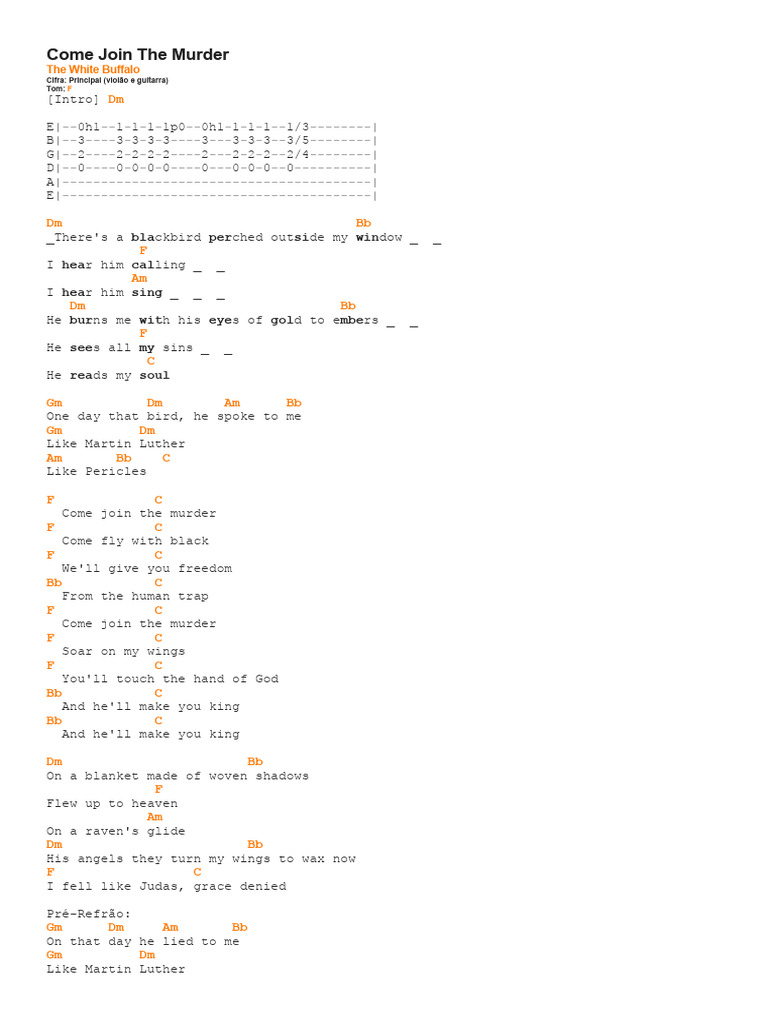 Come Join The Murder
The White Buffalo
Cifra: Principal (violão e guitarra)
Tom: F
[Intro] Dm

E|--0h1--1-1-1-1p0--0h1-1-1-1--1/3--------|
B|--3----3-3-3-3----3---3-3-3--3/5--------|
G|--2----2-2-2-2----2---2-2-2--2/4--------|
D|--0----0-0-0-0----0---0-0-0--0----------|
A|----------------------------------------|
E|----------------------------------------|

Dm Bb
_There's a blackbird perched outside my window _ _
F
I hear him calling _ _
Am
I hear him sing _ _ _
Dm Bb
He burns me with his eyes of gold to embers _ _
F
He sees all my sins _ _
C
He reads my soul

Gm Dm Am Bb
One day that bird, he spoke to me
Gm Dm
Like Martin Luther
Am Bb C
Like Pericles

F C
Come join the murder
F C
Come fly with black
F C
We'll give you freedom
Bb C
From the human trap
F C
Come join the murder
F C
Soar on my wings
F C
You'll touch the hand of God
Bb C
And he'll make you king
Bb C
And he'll make you king

Dm Bb
On a blanket made of woven shadows
F
Flew up to heaven
Am
On a raven's glide
Dm Bb
His angels they turn my wings to wax now
F C
I fell like Judas, grace denied

Pré-Refrão:
Gm Dm Am Bb
On that day he lied to me
Gm Dm
Like Martin Luther